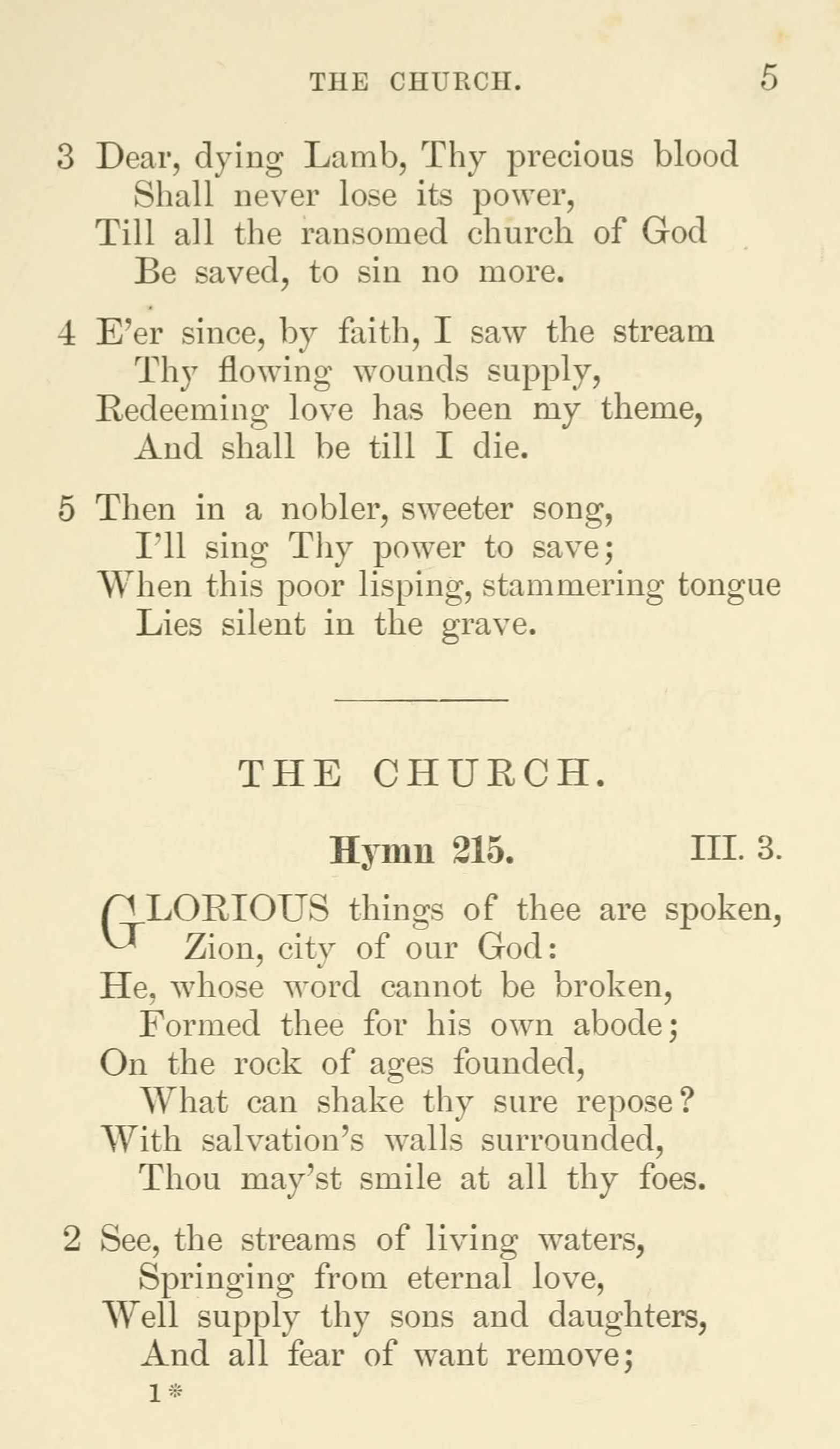 THE CHURCH. 5

3 Dear, dying Lamb, Thy precious blood
Shall never lose its power,
Till all the ransomed church of God
Be saved, to sin no more.

4 E'er since, by faith, I saw the stream
Thy flowing wounds supply,
Redeeming love has been my theme,
And shall be till I die.

5 Then in a nobler, sweeter song,
I'll sing Thy power to save;
When this poor lisping, stammering tongue
Lies silent in the grave.

THE CHURCH.

Hymn 215. III. 3.

GLORIOUS things of thee are spoken,
Zion, city of our God:
He, whose word cannot be broken,
Formed thee for his own abode;
On the rock of ages founded,
What can shake thy sure repose?
With salvation's walls surrounded,
Thou may'st smile at all thy foes.

2 See, the streams of living waters,
Springing from eternal love,
Well supply thy sons and daughters,
And all fear of want remove;

1*